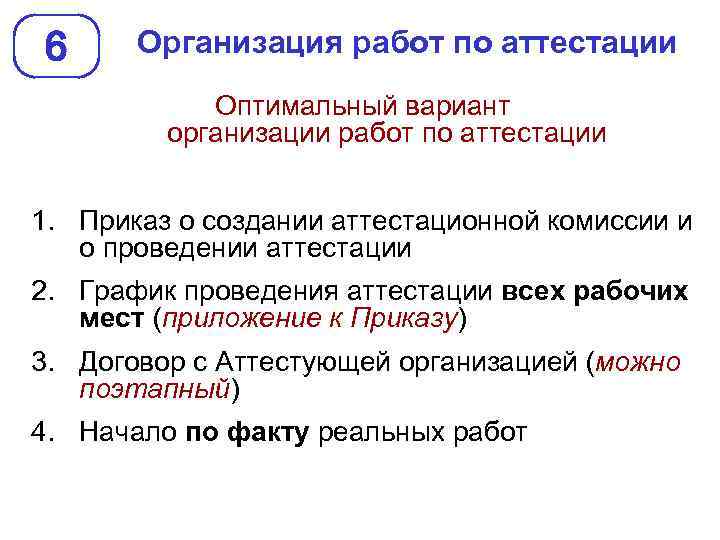 6

Организация работ по аттестации

Оптимальный вариант организации работ по аттестации

1. Приказ о создании аттестационной комиссии и о проведении аттестации

2. График проведения аттестации всех рабочих мест (приложение к Приказу)

3. Договор с Аттестующей организацией (можно поэтапный)

4. Начало по факту реальных работ